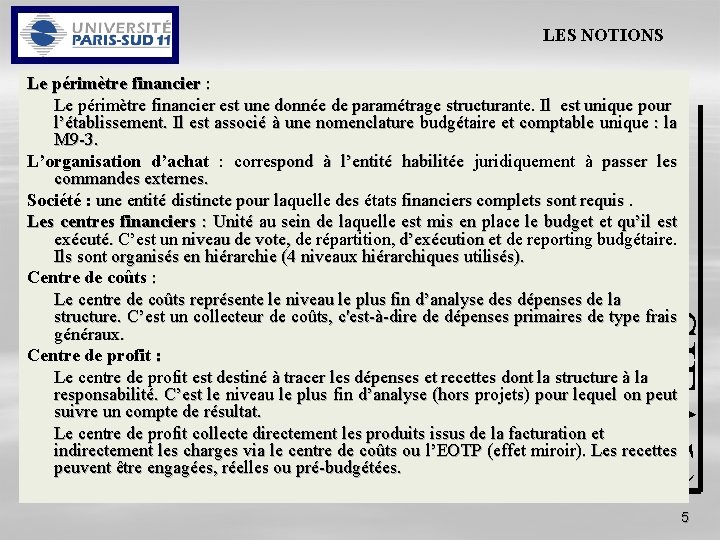 UNIVERSITÉ PARIS-SUD 11

LES NOTIONS

Le périmètre financier :

Le périmètre financier est une donnée de paramétrage structurante. Il est unique pour l'établissement. Il est associé à une nomenclature budgétaire et comptable unique : la M9-3.

L'organisation d'achat : correspond à l'entité habilitée juridiquement à passer les commandes externes.

Société : une entité distincte pour laquelle des états financiers complets sont requis .

Les centres financiers : Unité au sein de laquelle est mis en place le budget et qu'il est exécuté. C'est un niveau de vote, de répartition, d'exécution et de reporting budgétaire. Ils sont organisés en hiérarchie (4 niveaux hiérarchiques utilisés).

Centre de coûts :

Le centre de coûts représente le niveau le plus fin d'analyse des dépenses de la structure. C'est un collecteur de coûts, c'est-à-dire de dépenses primaires de type frais généraux.

Centre de profit :

Le centre de profit est destiné à tracer les dépenses et recettes dont la structure à la responsabilité. C'est le niveau le plus fin d'analyse (hors projets) pour lequel on peut suivre un compte de résultat.

Le centre de profit collecte directement les produits issus de la facturation et indirectement les charges via le centre de coûts ou l'EOTP (effet miroir). Les recettes peuvent être engagées, réelles ou pré-budgétées.

5